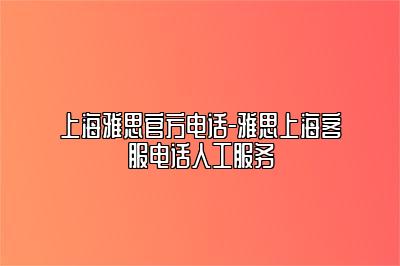 上海雅思官方电话-雅思上海客服电话人工服务